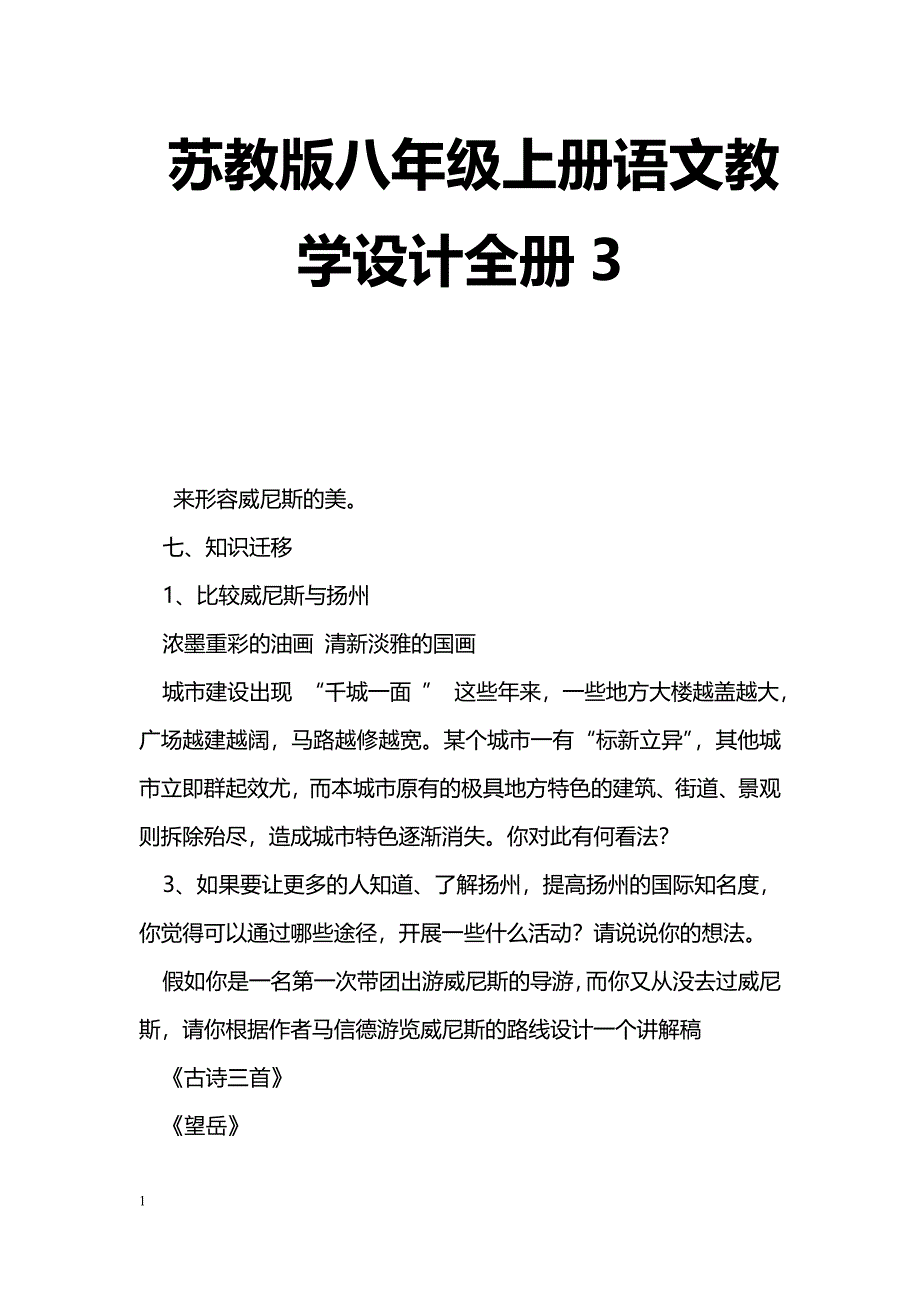 苏教版八年级上册语文教学设计全册 3

来形容威尼斯的美。

七、知识迁移

1、比较威尼斯与扬州

浓墨重彩的油画 清新淡雅的国画

城市建设出现 “千城一面 ” 这些年来，一些地方大楼越盖越大，广场越建越阔，马路越修越宽。某个城市一有“标新立异”，其他城市立即群起效尤，而本城市原有的极具地方特色的建筑、街道、景观则拆除殆尽，造成城市特色逐渐消失。你对此有何看法？

3、如果要让更多的人知道、了解扬州，提高扬州的国际知名度，你觉得可以通过哪些途径，开展一些什么活动？请说说你的想法。

假如你是一名第一次带团出游威尼斯的导游，而你又从没去过威尼斯，请你根据作者马信德游览威尼斯的路线设计一个讲解稿

《古诗三首》

《望岳》

1